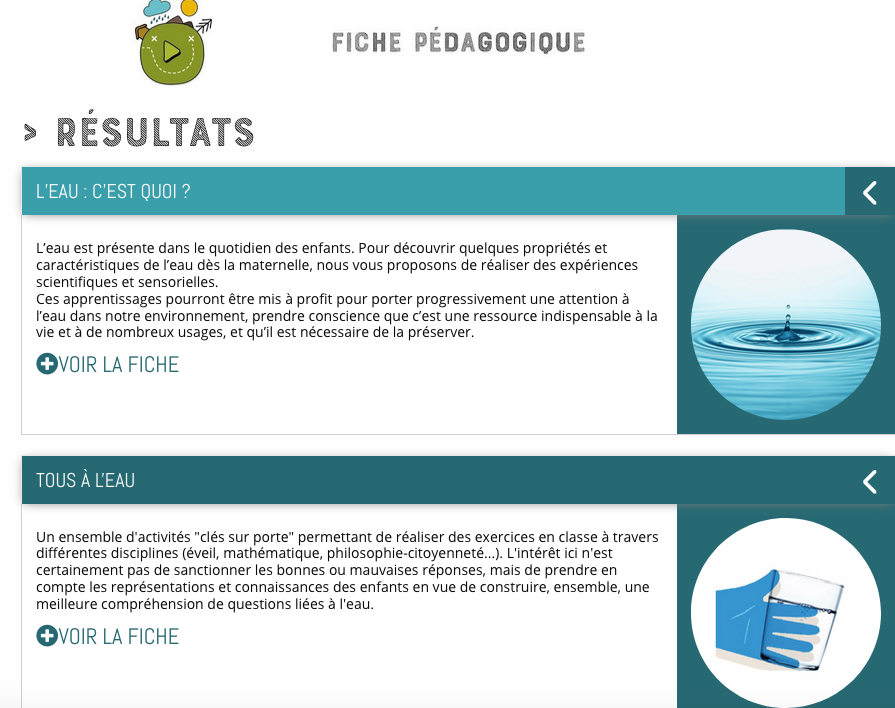 FICHE PÉDAGOGIQUE

> RÉSULTATS

L'EAU : C'EST QUOI ?

L'eau est présente dans le quotidien des enfants. Pour découvrir quelques propriétés et caractéristiques de l'eau dès la maternelle, nous vous proposons de réaliser des expériences scientifiques et sensorielles.
Ces apprentissages pourront être mis à profit pour porter progressivement une attention à l'eau dans notre environnement, prendre conscience que c'est une ressource indispensable à la vie et à de nombreux usages, et qu'il est nécessaire de la préserver.

VOIR LA FICHE

TOUS À L'EAU

Un ensemble d'activités "clés sur porte" permettant de réaliser des exercices en classe à travers différentes disciplines (éveil, mathématique, philosophie-citoyenneté...). L'intérêt ici n'est certainement pas de sanctionner les bonnes ou mauvaises réponses, mais de prendre en compte les représentations et connaissances des enfants en vue de construire, ensemble, une meilleure compréhension de questions liées à l'eau.

VOIR LA FICHE